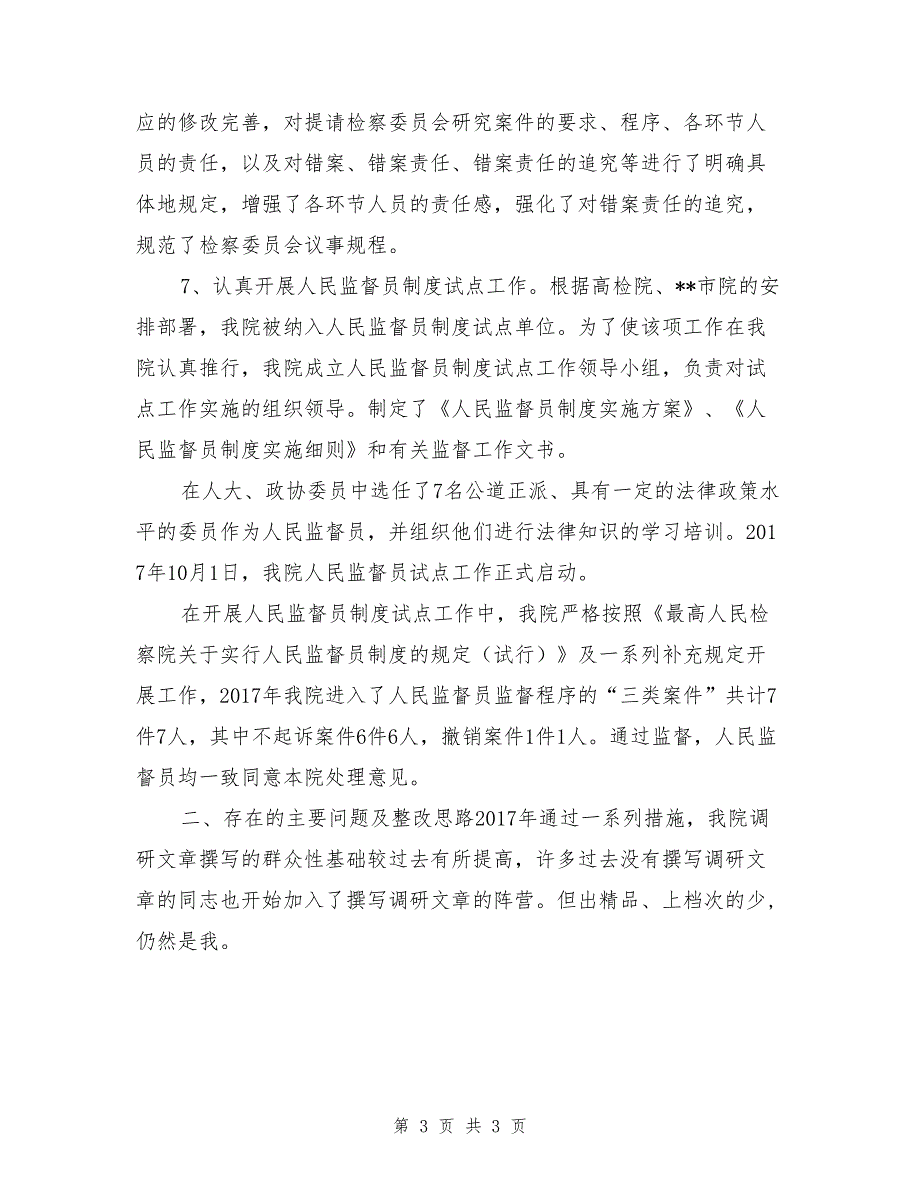 应的修改完善，对提请检察委员会研究案件的要求、程序、各环节人员的责任，以及对错案、错案责任、错案责任的追究等进行了明确具体地规定，增强了各环节人员的责任感，强化了对错案责任的追究，规范了检察委员会议事规程。

7、认真开展人民监督员制度试点工作。根据高检院、**市院的安排部署，我院被纳入人民监督员制度试点单位。为了使该项工作在我院认真推行，我院成立人民监督员制度试点工作领导小组，负责对试点工作实施的组织领导。制定了《人民监督员制度实施方案》、《人民监督员制度实施细则》和有关监督工作文书。

在人大、政协委员中选任了7名公道正派、具有一定的法律政策水平的委员作为人民监督员，并组织他们进行法律知识的学习培训。2017年10月1日，我院人民监督员试点工作正式启动。

在开展人民监督员制度试点工作中，我院严格按照《最高人民检察院关于实行人民监督员制度的规定（试行）》及一系列补充规定开展工作，2017年我院进入了人民监督员监督程序的“三类案件”共计7件7人，其中不起诉案件6件6人，撤销案件1件1人。通过监督，人民监督员均一致同意本院处理意见。

二、存在的主要问题及整改思路2017年通过一系列措施，我院调研文章撰写的群众性基础较过去有所提高，许多过去没有撰写调研文章的同志也开始加入了撰写调研文章的阵营。但出精品、上档次的少，仍然是我。

第 3 页 共 3 页